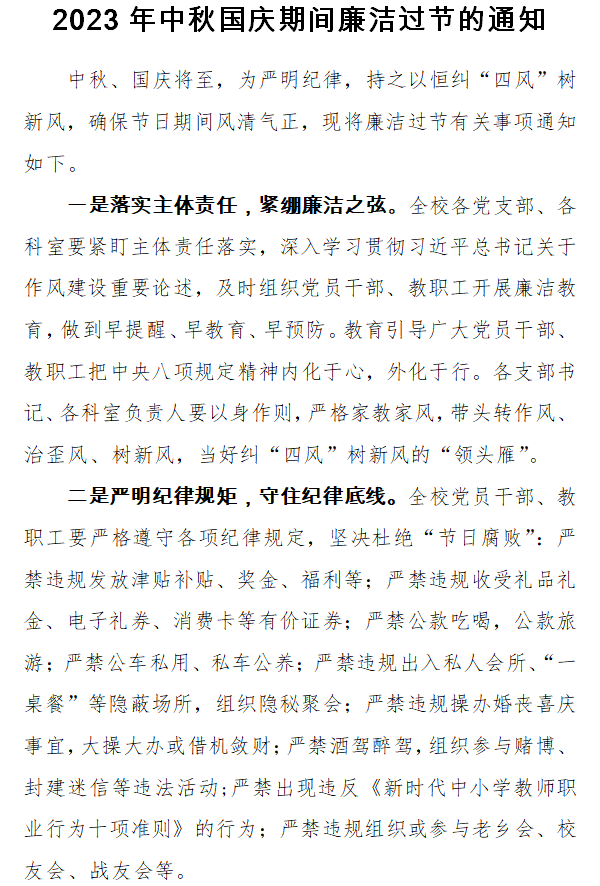 2023 年中秋国庆期间廉洁过节的通知

中秋、国庆将至，为严明纪律，持之以恒纠“四风”树新风，确保节日期间风清气正，现将廉洁过节有关事项通知如下。

一是落实主体责任，紧绷廉洁之弦。全校各党支部、各科室要紧盯主体责任落实，深入学习贯彻习近平总书记关于作风建设重要论述，及时组织党员干部、教职工开展廉洁教育，做到早提醒、早教育、早预防。教育引导广大党员干部、教职工把中央八项规定精神内化于心，外化于行。各支部书记、各科室负责人要以身作则，严格家教家风，带头转作风、治歪风、树新风，当好纠“四风”树新风的“领头雁”。

二是严明纪律规矩，守住纪律底线。全校党员干部、教职工要严格遵守各项纪律规定，坚决杜绝“节日腐败”：严禁违规发放津贴补贴、奖金、福利等；严禁违规收受礼品礼金、电子礼券、消费卡等有价证券；严禁公款吃喝，公款旅游；严禁公车私用、私车公养；严禁违规出入私人会所、“一桌餐”等隐蔽场所，组织隐秘聚会；严禁违规操办婚丧喜庆事宜，大操大办或借机敛财；严禁酒驾醉驾，组织参与赌博、封建迷信等违法活动；严禁出现违反《新时代中小学教师职业行为十项准则》的行为；严禁违规组织或参与老乡会、校友会、战友会等。